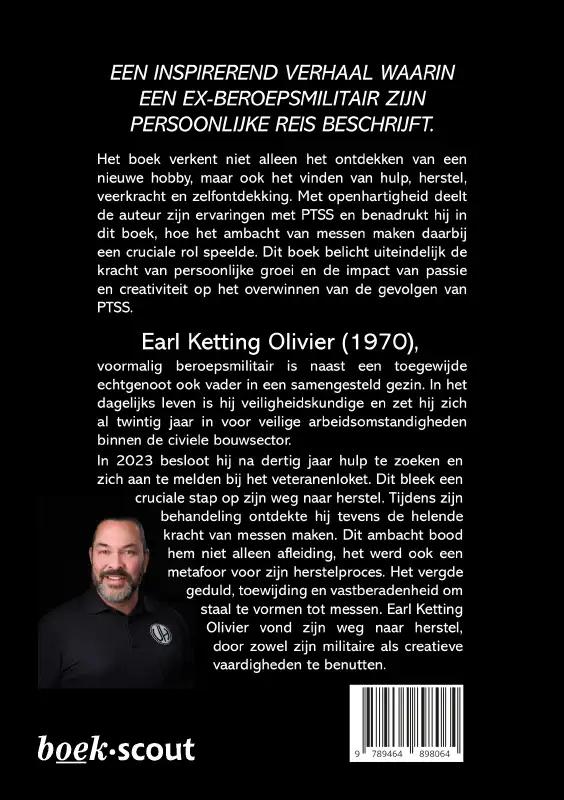 EEN INSPIREREND VERHAAL WAARIN EEN EX-BEROEPSMILITAIR ZIJN PERSOONLIJKE REIS BESCHRIJFT.

Het boek verkent niet alleen het ontdekken van een nieuwe hobby, maar ook het vinden van hulp, herstel, veerkracht en zelfontdekking. Met openhartigheid deelt de auteur zijn ervaringen met PTSS en benadrukt hij in dit boek, hoe het ambacht van messen maken daarbij een cruciale rol speelde. Dit boek belicht uiteindelijk de kracht van persoonlijke groei en de impact van passie en creativiteit op het overwinnen van de gevolgen van PTSS.

Earl Ketting Olivier (1970),

voormalig beroepsmilitair is naast een toegewijde echtgenoot ook vader in een samengesteld gezin. In het dagelijks leven is hij veiligheidskundige en zet hij zich al twintig jaar in voor veilige arbeidsomstandigheden binnen de civiele bouwsector.

In 2023 besloot hij na dertig jaar hulp te zoeken en zich aan te melden bij het veteranenloket. Dit bleek een cruciale stap op zijn weg naar herstel. Tijdens zijn behandeling ontdekte hij tevens de helende kracht van messen maken. Dit ambacht bood hem niet alleen afleiding, het werd ook een metafoor voor zijn herstelproces. Het vergde geduld, toewijding en vastberadenheid om staal te vormen tot messen. Earl Ketting Olivier vond zijn weg naar herstel, door zowel zijn militaire als creatieve vaardigheden te benutten.

boek·scout

9 789464 898064